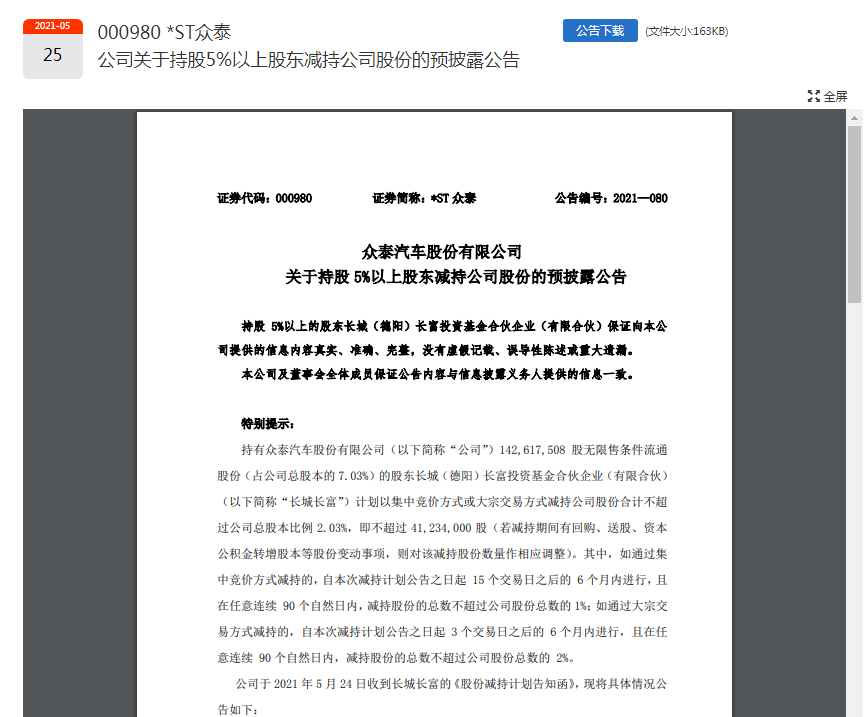 2021-05
25

000980 *ST众泰
公司关于持股5%以上股东减持公司股份的预披露公告

公告下载 (文件大小:163KB)

全屏

证券代码：000980　　证券简称：*ST 众泰　　公告编号：2021—080

众泰汽车股份有限公司
关于持股 5%以上股东减持公司股份的预披露公告

持股 5%以上的股东长城（德阳）长富投资基金合伙企业（有限合伙）保证向本公司提供的信息内容真实、准确、完整，没有虚假记载、误导性陈述或重大遗漏。
本公司及董事会全体成员保证公告内容与信息披露义务人提供的信息一致。

特别提示：
持有众泰汽车股份有限公司（以下简称“公司”）142,617,508 股无限售条件流通股份（占公司总股本的 7.03%）的股东长城（德阳）长富投资基金合伙企业（有限合伙）（以下简称“长城长富”）计划以集中竞价方式或大宗交易方式减持公司股份合计不超过公司总股本比例 2.03%，即不超过 41,234,000 股（若减持期间有回购、送股、资本公积金转增股本等股份变动事项，则对该减持股份数量作相应调整）。其中，如通过集中竞价方式减持的，自本次减持计划公告之日起 15 个交易日之后的 6 个月内进行，且在任意连续 90 个自然日内，减持股份的总数不超过公司股份总数的 1%；如通过大宗交易方式减持的，自本次减持计划公告之日起 3 个交易日之后的 6 个月内进行，且在任意连续 90 个自然日内，减持股份的总数不超过公司股份总数的 2%。
公司于 2021 年 5 月 24 日收到长城长富的《股份减持计划告知函》，现将具体情况公告如下：